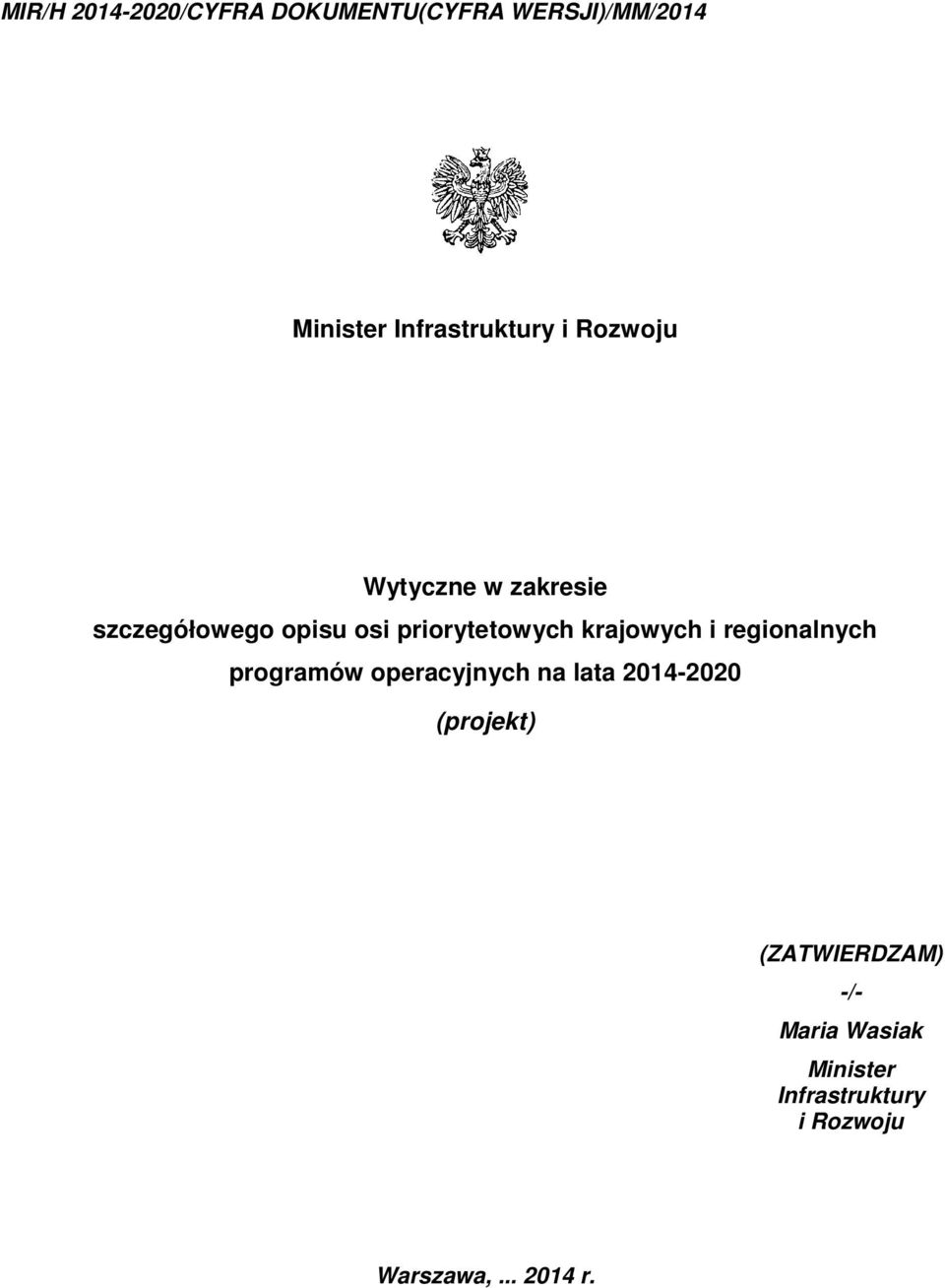 MIR/H 2014-2020/CYFRA DOKUMENTU(CYFRA WERSJI)/MM/2014

Minister Infrastruktury i Rozwoju

Wytyczne w zakresie
szczegółowego opisu osi priorytetowych krajowych i regionalnych programów operacyjnych na lata 2014-2020
(projekt)

(ZATWIERDZAM)
-/-
Maria Wasiak
Minister
Infrastruktury
i Rozwoju

Warszawa, ... 2014 r.